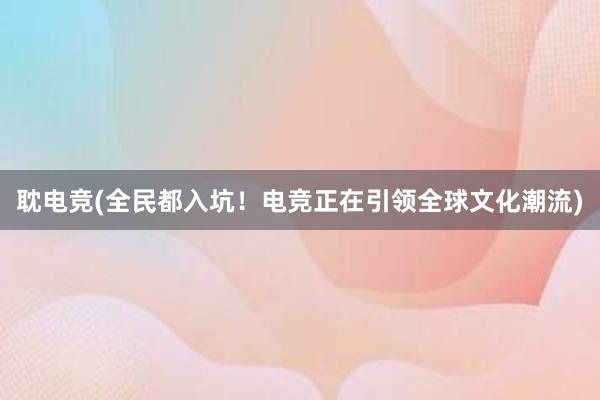 耽电竞(全民都入坑！电竞正在引领全球文化潮流)